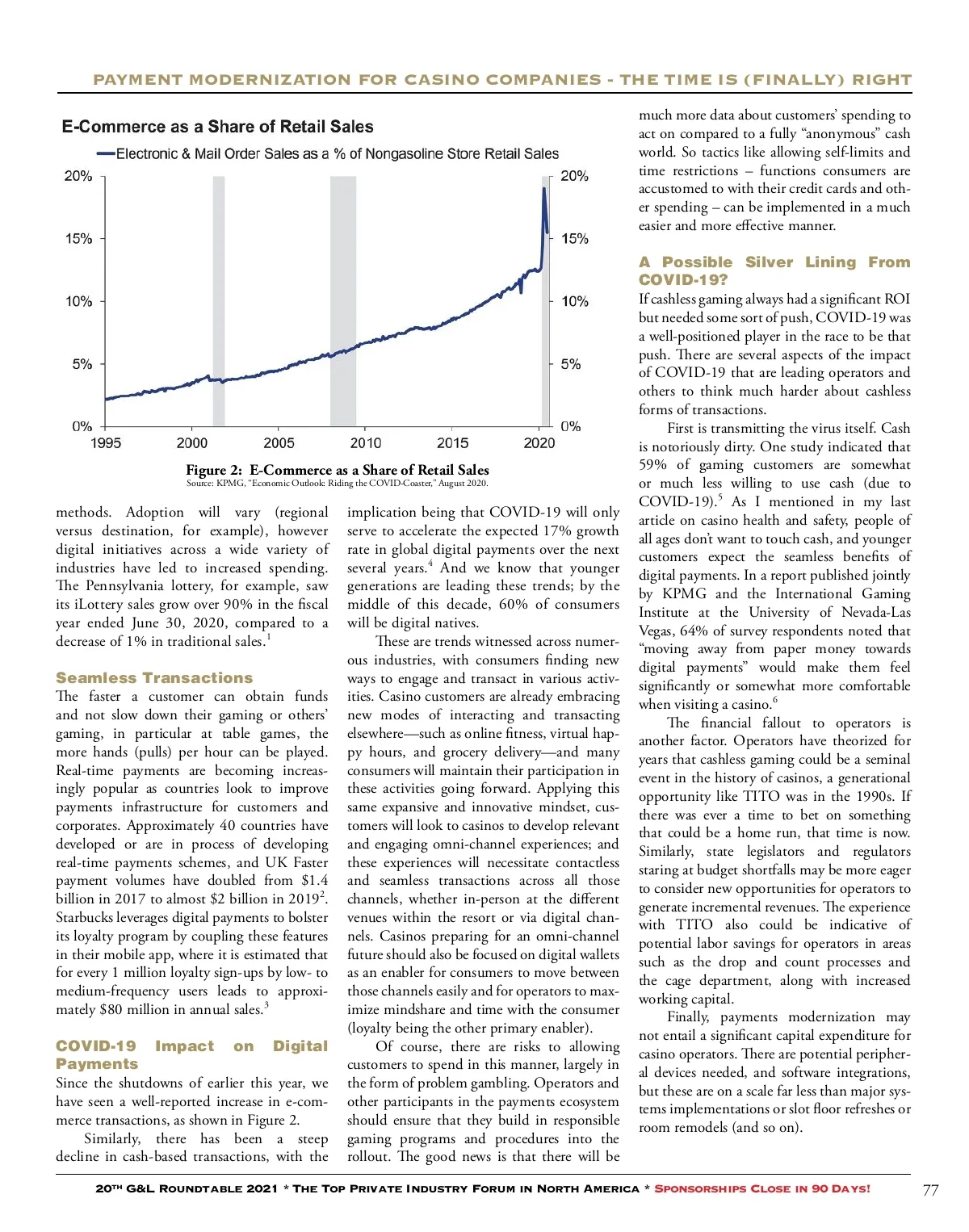 PAYMENT MODERNIZATION FOR CASINO COMPANIES - THE TIME IS (FINALLY) RIGHT

E-Commerce as a Share of Retail Sales

Electronic & Mail Order Sales as a % of Nongasoline Store Retail Sales

20%
15%
10%
5%
0%

20%
15%
10%
5%
0%

1995 2000 2005 2010 2015 2020

Figure 2: E-Commerce as a Share of Retail Sales
Source: KPMG, "Economic Outlook: Riding the COVID-Coaster," August 2020.

methods. Adoption will vary (regional versus destination, for example), however digital initiatives across a wide variety of industries have led to increased spending. The Pennsylvania lottery, for example, saw its iLottery sales grow over 90% in the fiscal year ended June 30, 2020, compared to a decrease of 1% in traditional sales.$^1$

Seamless Transactions

The faster a customer can obtain funds and not slow down their gaming or others' gaming, in particular at table games, the more hands (pulls) per hour can be played. Real-time payments are becoming increasingly popular as countries look to improve payments infrastructure for customers and corporates. Approximately 40 countries have developed or are in process of developing real-time payments schemes, and UK Faster payment volumes have doubled from \$1.4 billion in 2017 to almost \$2 billion in 2019$^2$. Starbucks leverages digital payments to bolster its loyalty program by coupling these features in their mobile app, where it is estimated that for every 1 million loyalty sign-ups by low- to medium-frequency users leads to approximately \$80 million in annual sales.$^3$

COVID-19 Impact on Digital Payments

Since the shutdowns of earlier this year, we have seen a well-reported increase in e-commerce transactions, as shown in Figure 2.

Similarly, there has been a steep decline in cash-based transactions, with the implication being that COVID-19 will only serve to accelerate the expected 17% growth rate in global digital payments over the next several years.$^4$ And we know that younger generations are leading these trends; by the middle of this decade, 60% of consumers will be digital natives.

These are trends witnessed across numerous industries, with consumers finding new ways to engage and transact in various activities. Casino customers are already embracing new modes of interacting and transacting elsewhere—such as online fitness, virtual happy hours, and grocery delivery—and many consumers will maintain their participation in these activities going forward. Applying this same expansive and innovative mindset, customers will look to casinos to develop relevant and engaging omni-channel experiences; and these experiences will necessitate contactless and seamless transactions across all those channels, whether in-person at the different venues within the resort or via digital channels. Casinos preparing for an omni-channel future should also be focused on digital wallets as an enabler for consumers to move between those channels easily and for operators to maximize mindshare and time with the consumer (loyalty being the other primary enabler).

Of course, there are risks to allowing customers to spend in this manner, largely in the form of problem gambling. Operators and other participants in the payments ecosystem should ensure that they build in responsible gaming programs and procedures into the rollout. The good news is that there will be much more data about customers' spending to act on compared to a fully "anonymous" cash world. So tactics like allowing self-limits and time restrictions – functions consumers are accustomed to with their credit cards and other spending – can be implemented in a much easier and more effective manner.

A Possible Silver Lining From COVID-19?

If cashless gaming always had a significant ROI but needed some sort of push, COVID-19 was a well-positioned player in the race to be that push. There are several aspects of the impact of COVID-19 that are leading operators and others to think much harder about cashless forms of transactions.

First is transmitting the virus itself. Cash is notoriously dirty. One study indicated that 59% of gaming customers are somewhat or much less willing to use cash (due to COVID-19).$^5$ As I mentioned in my last article on casino health and safety, people of all ages don't want to touch cash, and younger customers expect the seamless benefits of digital payments. In a report published jointly by KPMG and the International Gaming Institute at the University of Nevada-Las Vegas, 64% of survey respondents noted that "moving away from paper money towards digital payments" would make them feel significantly or somewhat more comfortable when visiting a casino.$^6$

The financial fallout to operators is another factor. Operators have theorized for years that cashless gaming could be a seminal event in the history of casinos, a generational opportunity like TITO was in the 1990s. If there was ever a time to bet on something that could be a home run, that time is now. Similarly, state legislators and regulators staring at budget shortfalls may be more eager to consider new opportunities for operators to generate incremental revenues. The experience with TITO also could be indicative of potential labor savings for operators in areas such as the drop and count processes and the cage department, along with increased working capital.

Finally, payments modernization may not entail a significant capital expenditure for casino operators. There are potential peripheral devices needed, and software integrations, but these are on a scale far less than major systems implementations or slot floor refreshes or room remodels (and so on).

20TH G&L ROUNDTABLE 2021 * THE TOP PRIVATE INDUSTRY FORUM IN NORTH AMERICA * SPONSORSHIPS CLOSE IN 90 DAYS!

77